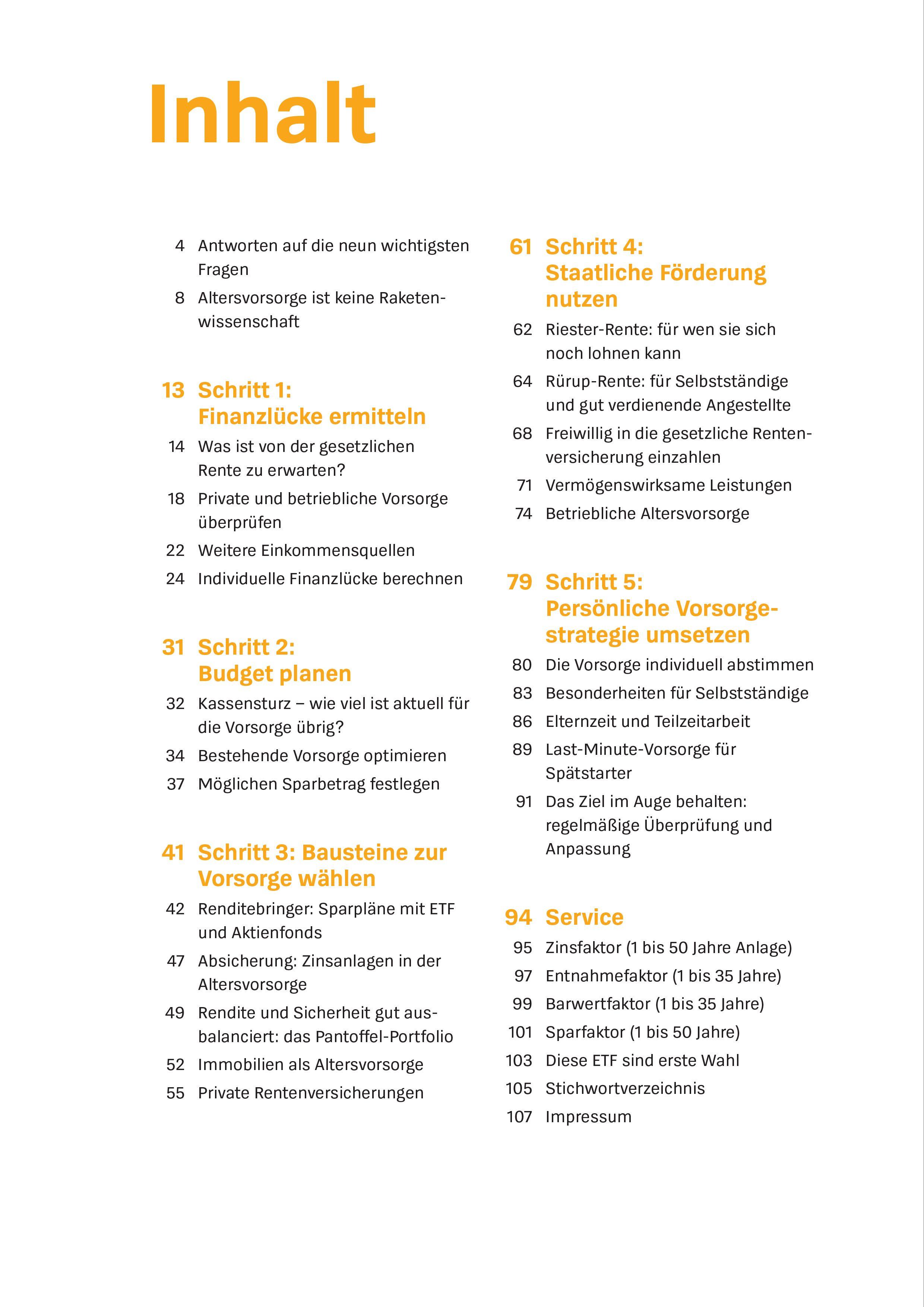 Inhalt

4 Antworten auf die neun wichtigsten Fragen

8 Altersvorsorge ist keine Raketenwissenschaft

13 Schritt 1: Finanzlücke ermitteln

14 Was ist von der gesetzlichen Rente zu erwarten?

18 Private und betriebliche Vorsorge überprüfen

22 Weitere Einkommensquellen

24 Individuelle Finanzlücke berechnen

31 Schritt 2: Budget planen

32 Kassensturz – wie viel ist aktuell für die Vorsorge übrig?

34 Bestehende Vorsorge optimieren

37 Möglichen Sparbetrag festlegen

41 Schritt 3: Bausteine zur Vorsorge wählen

42 Renditebringer: Sparpläne mit ETF und Aktienfonds

47 Absicherung: Zinsanlagen in der Altersvorsorge

49 Rendite und Sicherheit gut ausbalanciert: das Pantoffel-Portfolio

52 Immobilien als Altersvorsorge

55 Private Rentenversicherungen

61 Schritt 4: Staatliche Förderung nutzen

62 Riester-Rente: für wen sie sich noch lohnen kann

64 Rürup-Rente: für Selbstständige und gut verdienende Angestellte

68 Freiwillig in die gesetzliche Rentenversicherung einzahlen

71 Vermögenswirksame Leistungen

74 Betriebliche Altersvorsorge

79 Schritt 5: Persönliche Vorsorgestrategie umsetzen

80 Die Vorsorge individuell abstimmen

83 Besonderheiten für Selbstständige

86 Elternzeit und Teilzeitarbeit

89 Last-Minute-Vorsorge für Spätstarter

91 Das Ziel im Auge behalten: regelmäßige Überprüfung und Anpassung

94 Service

95 Zinsfaktor (1 bis 50 Jahre Anlage)

97 Entnahmefaktor (1 bis 35 Jahre)

99 Barwertfaktor (1 bis 35 Jahre)

101 Sparfaktor (1 bis 50 Jahre)

103 Diese ETF sind erste Wahl

105 Stichwortverzeichnis

107 Impressum